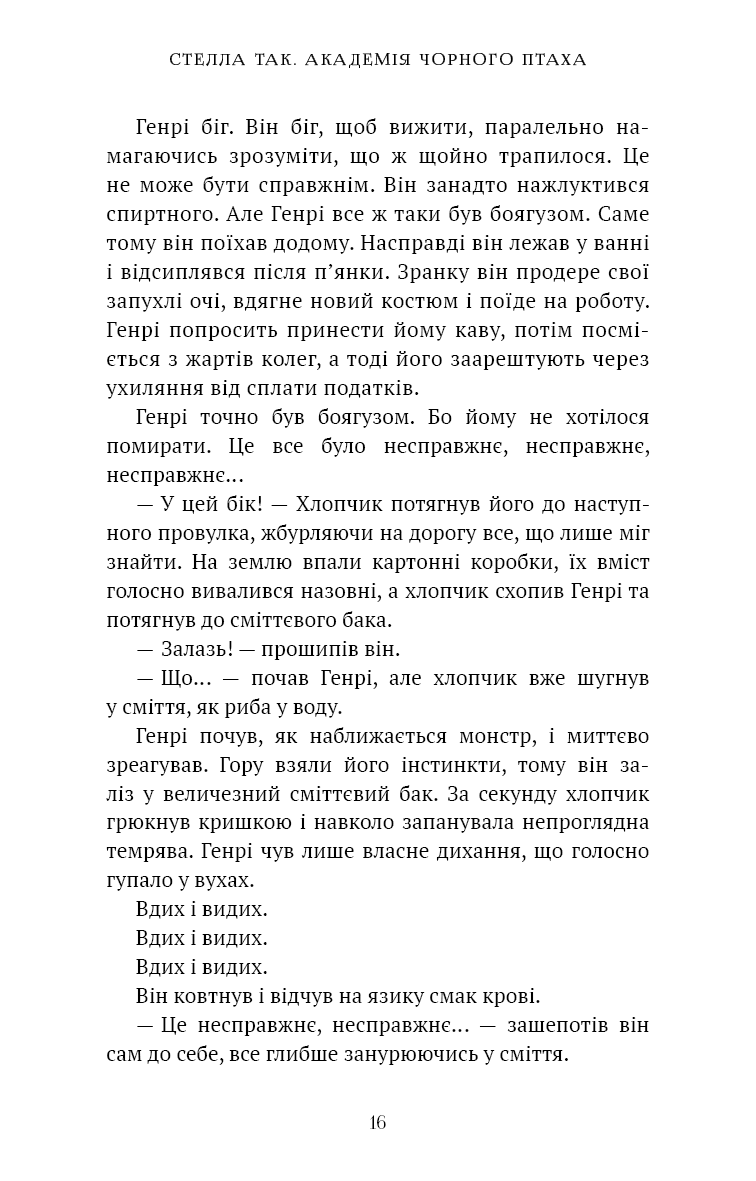 СТЕЛЛА ТАК. АКАДЕМІЯ ЧОРНОГО ПТАХА

Генрі біг. Він біг, щоб вижити, паралельно намагаючись зрозуміти, що ж щойно трапилося. Це не може бути справжнім. Він занадто нажлуктився спиртного. Але Генрі все ж таки був боягузом. Саме тому він поїхав додому. Насправді він лежав у ванні і відсиплявся після п'янки. Зранку він продере свої запухлі очі, вдягне новий костюм і поїде на роботу. Генрі попросить принести йому каву, потім посміється з жартів колег, а тоді його заарештують через ухиляння від сплати податків.

Генрі точно був боягузом. Бо йому не хотілося помирати. Це все було несправжнє, несправжнє, несправжнє…

— У цей бік! — Хлопчик потягнув його до наступного провулка, жбурляючи на дорогу все, що лише міг знайти. На землю впали картонні коробки, їх вміст голосно вивалився назовні, а хлопчик схопив Генрі та потягнув до сміттєвого бака.

— Залазь! — прошипів він.

— Що… — почав Генрі, але хлопчик вже шугнув у сміття, як риба у воду.

Генрі почув, як наближається монстр, і миттєво зреагував. Гору взяли його інстинкти, тому він заліз у величезний сміттєвий бак. За секунду хлопчик грюкнув кришкою і навколо запанувала непроглядна темрява. Генрі чув лише власне дихання, що голосно гупало у вухах.

Вдих і видих.

Вдих і видих.

Вдих і видих.

Він ковтнув і відчув на язику смак крові.

— Це несправжнє, несправжнє… — зашепотів він сам до себе, все глибше занурюючись у сміття.

16